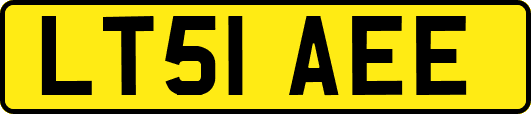 LT51 AEE